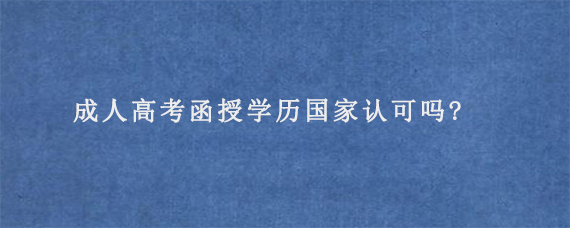 成人高考函授学历国家认可吗?